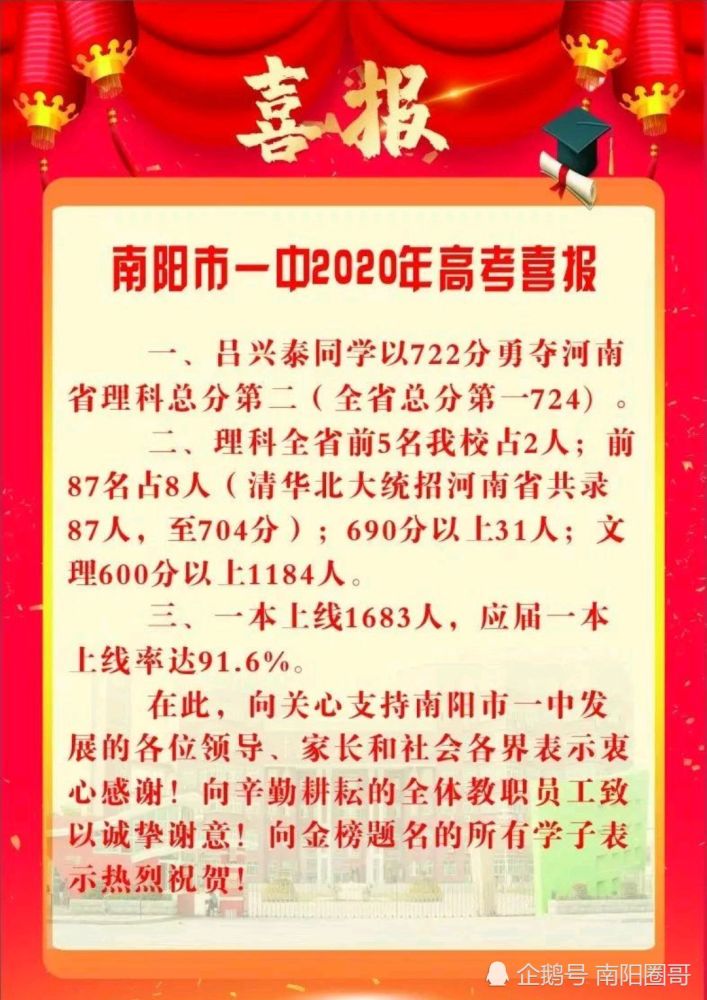 喜报

南阳市一中2020年高考喜报

一、吕兴泰同学以722分勇夺河南省理科总分第二（全省总分第一724）。

二、理科全省前5名我校占2人；前87名占8人（清华北大统招河南省共录87人，至704分）；690分以上31人；文理600分以上1184人。

三、一本上线1683人，应届一本上线率达91.6%。

在此，向关心支持南阳市一中发展的各位领导、家长和社会各界表示衷心感谢！向辛勤耕耘的全体教职员工致以诚挚谢意！向金榜题名的所有学子表示热烈祝贺！

企鹅号 南阳圈哥